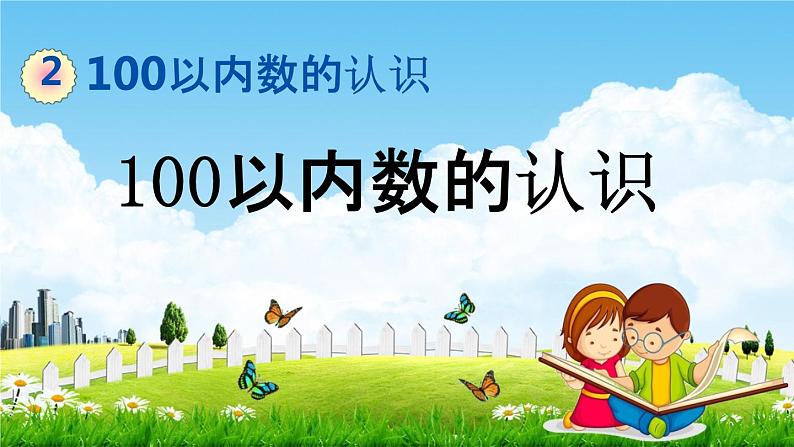 2 100以内数的认识

100以内数的认识